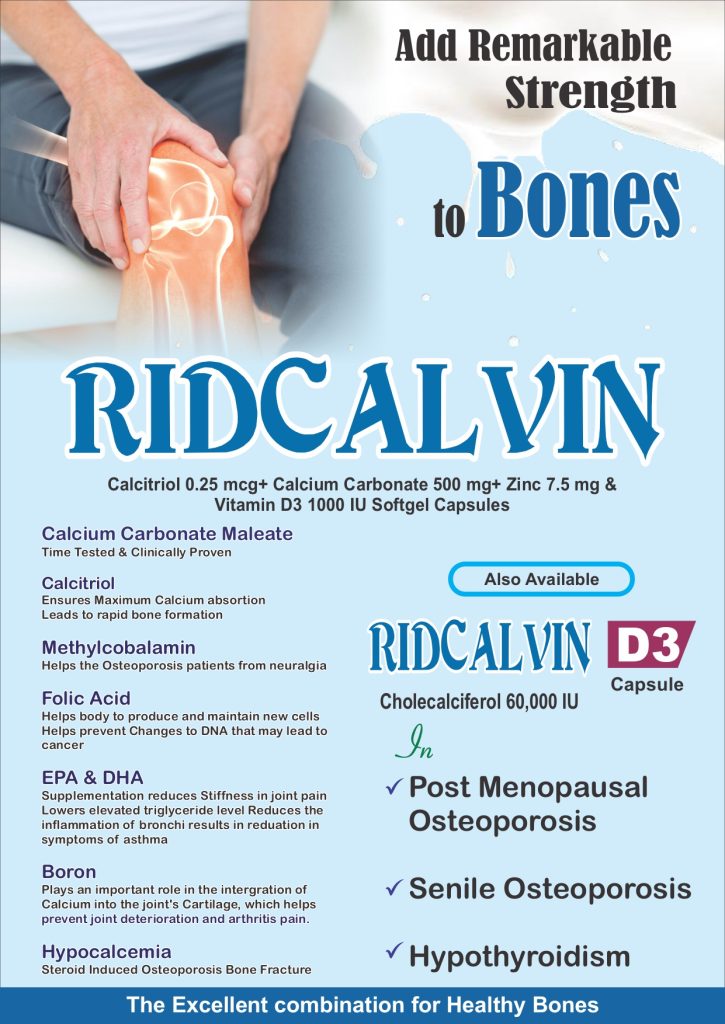 Add Remarkable Strength

to Bones

RIDCALVIN

Calcitriol 0.25 mcg+ Calcium Carbonate 500 mg+ Zinc 7.5 mg & Vitamin D3 1000 IU Softgel Capsules

Calcium Carbonate Maleate
Time Tested & Clinically Proven

Calcitriol
Ensures Maximum Calcium absortion
Leads to rapid bone formation

Methylcobalamin
Helps the Osteoporosis patients from neuralgia

Folic Acid
Helps body to produce and maintain new cells
Helps prevent Changes to DNA that may lead to cancer

EPA & DHA
Supplementation reduces Stiffness in joint pain Lowers elevated triglyceride level Reduces the inflammation of bronchi results in reduation in symptoms of asthma

Boron
Plays an important role in the intergration of Calcium into the joint's Cartilage, which helps prevent joint deterioration and arthritis pain.

Hypocalcemia
Steroid Induced Osteoporosis Bone Fracture

Also Available

RIDCALVIN D3
Capsule

Cholecalciferol 60,000 IU

In

✓ Post Menopausal Osteoporosis

✓ Senile Osteoporosis

✓ Hypothyroidism

The Excellent combination for Healthy Bones